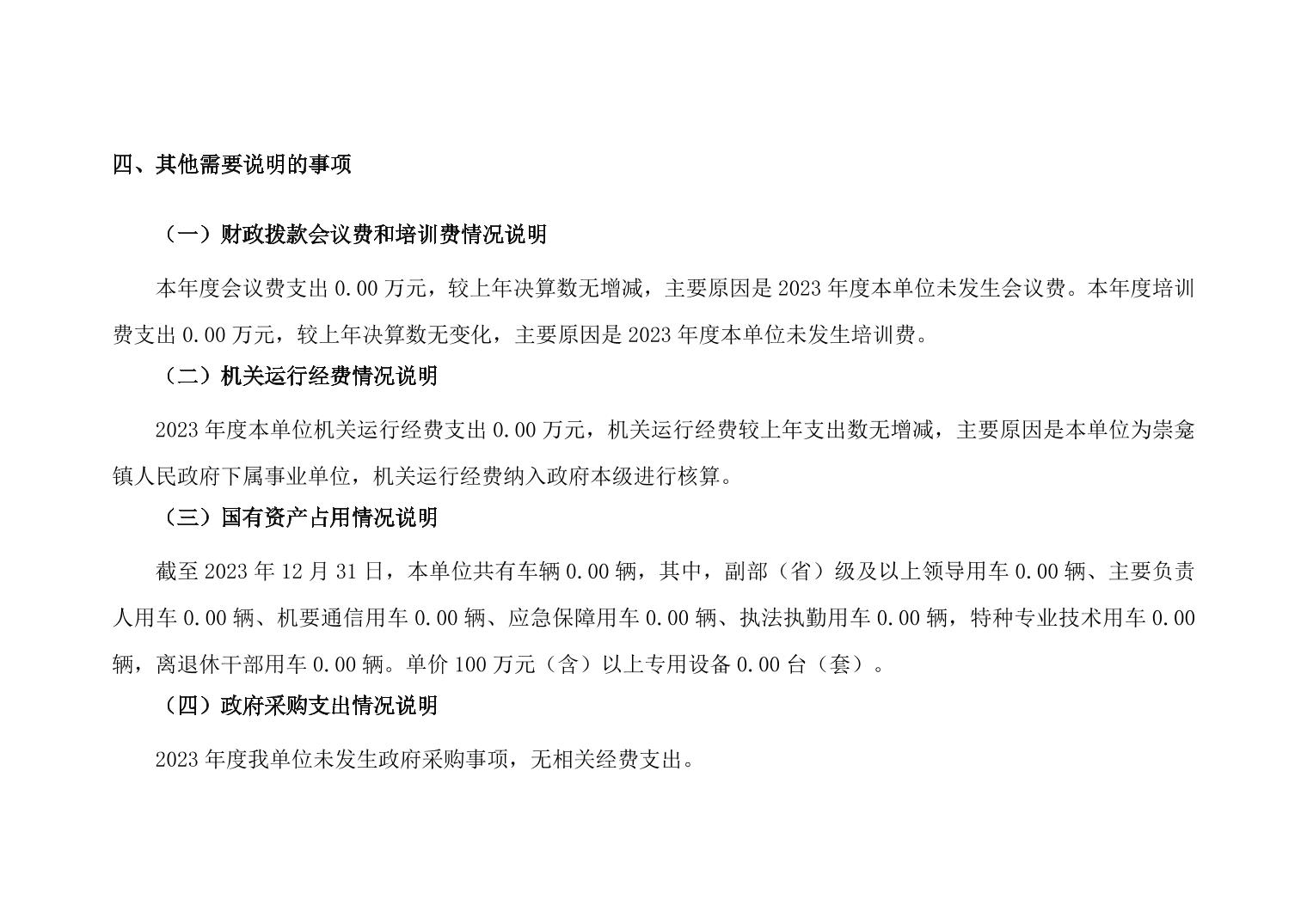 四、其他需要说明的事项

（一）财政拨款会议费和培训费情况说明

本年度会议费支出 0.00 万元，较上年决算数无增减，主要原因是 2023 年度本单位未发生会议费。本年度培训费支出 0.00 万元，较上年决算数无变化，主要原因是 2023 年度本单位未发生培训费。

（二）机关运行经费情况说明

2023 年度本单位机关运行经费支出 0.00 万元，机关运行经费较上年支出数无增减，主要原因是本单位为崇龛镇人民政府下属事业单位，机关运行经费纳入政府本级进行核算。

（三）国有资产占用情况说明

截至 2023 年 12 月 31 日，本单位共有车辆 0.00 辆，其中，副部（省）级及以上领导用车 0.00 辆、主要负责人用车 0.00 辆、机要通信用车 0.00 辆、应急保障用车 0.00 辆、执法执勤用车 0.00 辆，特种专业技术用车 0.00 辆，离退休干部用车 0.00 辆。单价 100 万元（含）以上专用设备 0.00 台（套）。

（四）政府采购支出情况说明

2023 年度我单位未发生政府采购事项，无相关经费支出。